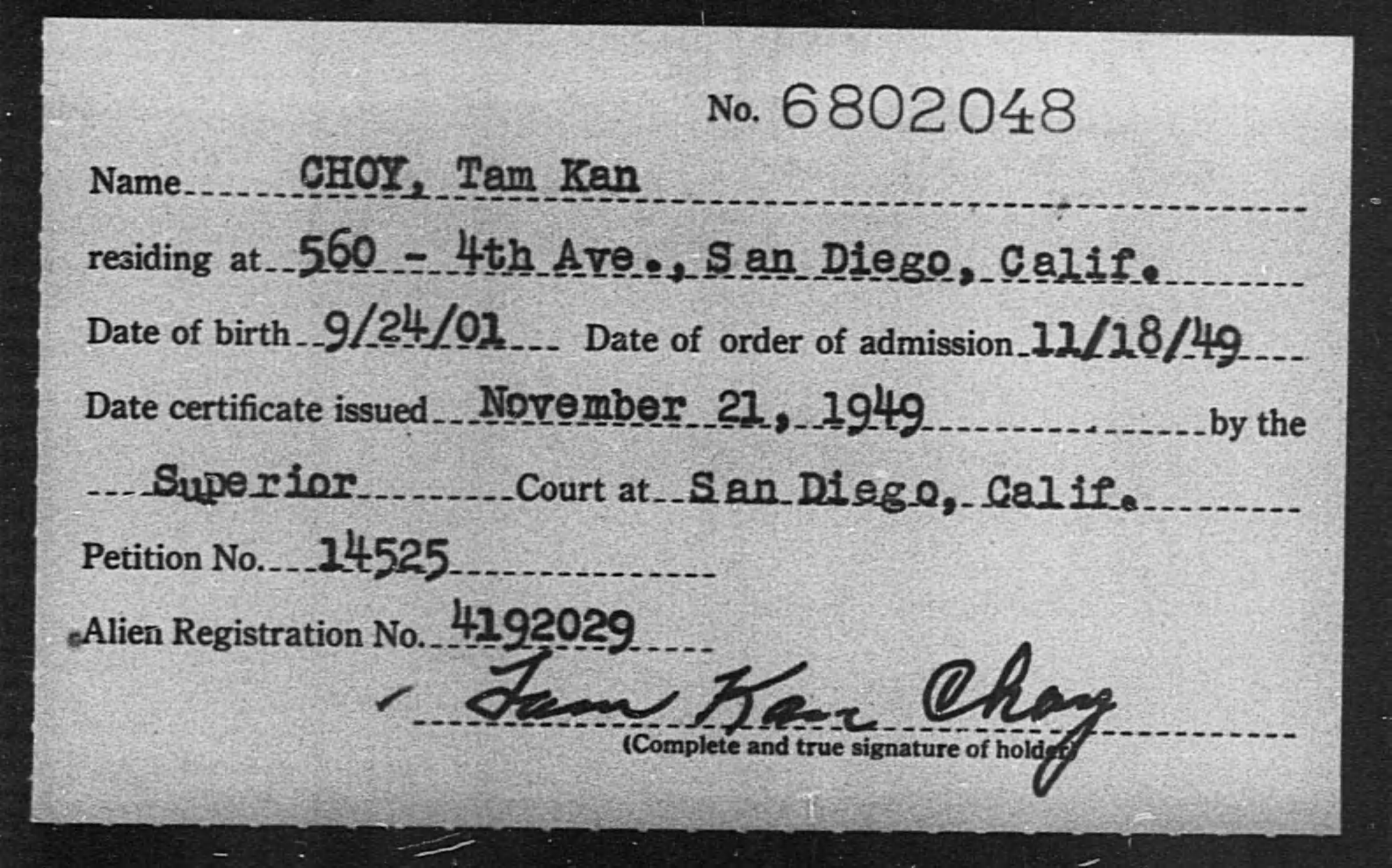 No. 6802048

Name CHOY, Tam Kan

residing at 560 - 4th Ave., San Diego, Calif.

Date of birth 9/24/01 Date of order of admission 11/18/49

Date certificate issued November 21, 1949 by the

Superior Court at San Diego, Calif.

Petition No. 14525

Alien Registration No. 4192029

Tam Kan Choy
(Complete and true signature of holder)